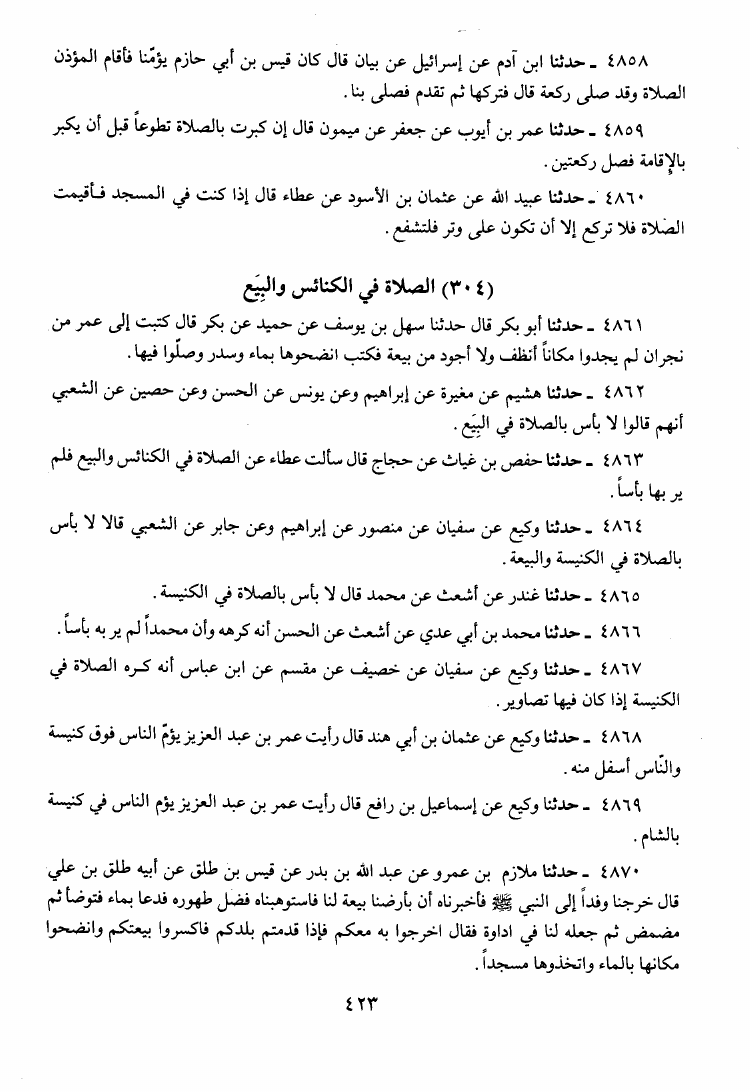 ٤٨٥٨ ـ حدثنا ابن آدم عن إسرائيل عن بيان قال كان قيس بن أبي حازم يؤمّنا فأقام المؤذن الصلاة وقد صلى ركعة قال فتركها ثم تقدم فصلى بنا.

٤٨٥٩ ـ حدثنا عمر بن أيوب عن جعفر عن ميمون قال إن كبرت بالصلاة تطوعاً قبل أن يكبر بالإقامة فصل ركعتين.

٤٨٦٠ ـ حدثنا عبيد الله عن عثمان بن الأسود عن عطاء قال إذا كنت في المسجد فأقيمت الصلاة فلا تركع إلا أن تكون على وتر فلتشفع.

(٣٠٤) الصلاة في الكنائس والبِيَع

٤٨٦١ ـ حدثنا أبو بكر قال حدثنا سهل بن يوسف عن حميد عن بكر قال كتبت إلى عمر من نجران لم يجدوا مكاناً أنظف ولا أجود من بيعة فكتب انضحوها بماء وسدر وصلّوا فيها.

٤٨٦٢ ـ حدثنا هشيم عن مغيرة عن إبراهيم وعن يونس عن الحسن وعن حصين عن الشعبي أنهم قالوا لا بأس بالصلاة في البِيَع.

٤٨٦٣ ـ حدثنا حفص بن غياث عن حجاج قال سألت عطاء عن الصلاة في الكنائس والبيع فلم ير بها بأساً.

٤٨٦٤ ـ حدثنا وكيع عن سفيان عن منصور عن إبراهيم وعن جابر عن الشعبي قالا لا بأس بالصلاة في الكنيسة والبيعة.

٤٨٦٥ ـ حدثنا غندر عن أشعث عن محمد قال لا بأس بالصلاة في الكنيسة.

٤٨٦٦ ـ حدثنا محمد بن أبي عدي عن أشعث عن الحسن أنه كرهه وأن محمداً لم ير به بأساً.

٤٨٦٧ ـ حدثنا وكيع عن سفيان عن خصيف عن مقسم عن ابن عباس أنه كره الصلاة في الكنيسة إذا كان فيها تصاوير.

٤٨٦٨ ـ حدثنا وكيع عن عثمان بن أبي هند قال رأيت عمر بن عبد العزيز يؤمّ الناس فوق كنيسة والنّاس أسفل منه.

٤٨٦٩ ـ حدثنا وكيع عن إسماعيل بن رافع قال رأيت عمر بن عبد العزيز يؤم الناس في كنيسة بالشام.

٤٨٧٠ ـ حدثنا ملازم بن عمرو عن عبد الله بن بدر عن قيس بن طلق عن أبيه طلق بن علي قال خرجنا وفداً إلى النبي ﷺ فأخبرناه أن بأرضنا بيعة لنا فاستوهبناه فضل طهوره فدعا بماء فتوضأ ثم مضمض ثم جعله لنا في اداوة فقال اخرجوا به معكم فإذا قدمتم بلدكم فاكسروا بيعتكم وانضحوا مكانها بالماء واتخذوها مسجداً.

٤٢٣